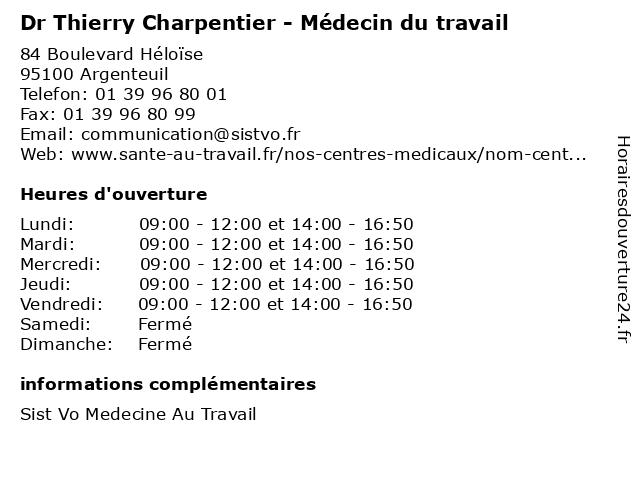 Dr Thierry Charpentier - Médecin du travail

84 Boulevard Héloïse
95100 Argenteuil
Telefon: 01 39 96 80 01
Fax: 01 39 96 80 99
Email: communication@sistvo.fr
Web: www.sante-au-travail.fr/nos-centres-medicaux/nom-cent...

Heures d'ouverture

| | |
|---|---|
| Lundi: | 09:00 - 12:00 et 14:00 - 16:50 |
| Mardi: | 09:00 - 12:00 et 14:00 - 16:50 |
| Mercredi: | 09:00 - 12:00 et 14:00 - 16:50 |
| Jeudi: | 09:00 - 12:00 et 14:00 - 16:50 |
| Vendredi: | 09:00 - 12:00 et 14:00 - 16:50 |
| Samedi: | Fermé |
| Dimanche: | Fermé |

informations complémentaires

Sist Vo Medecine Au Travail

Horairesdouverture24.fr